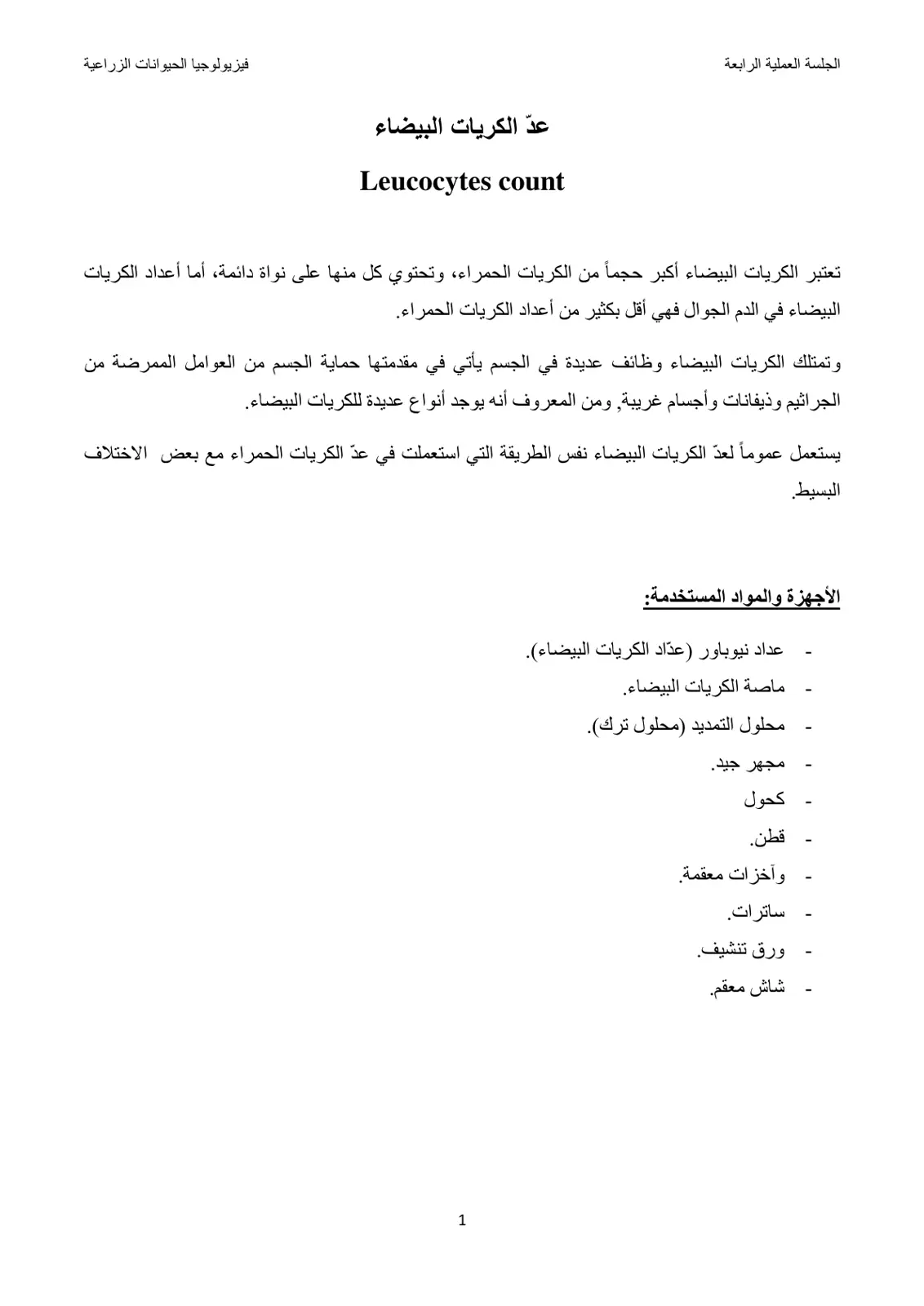 الجلسة العملية الرابعة فيزيولوجيا الحيوانات الزراعية

عدّ الكريات البيضاء

Leucocytes count

تعتبر الكريات البيضاء أكبر حجماً من الكريات الحمراء، وتحتوي كل منها على نواة دائمة، أما أعداد الكريات البيضاء في الدم الجوال فهي أقل بكثير من أعداد الكريات الحمراء.

وتمتلك الكريات البيضاء وظائف عديدة في الجسم يأتي في مقدمتها حماية الجسم من العوامل الممرضة من الجراثيم وذيفانات وأجسام غريبة, ومن المعروف أنه يوجد أنواع عديدة للكريات البيضاء.

يستعمل عموماً لعدّ الكريات البيضاء نفس الطريقة التي استعملت في عدّ الكريات الحمراء مع بعض الاختلاف البسيط.

الأجهزة والمواد المستخدمة:

- عداد نيوباور (عدّاد الكريات البيضاء).
- ماصة الكريات البيضاء.
- محلول التمديد (محلول ترك).
- مجهر جيد.
- كحول
- قطن.
- وآخزات معقمة.
- ساترات.
- ورق تنشيف.
- شاش معقم.

1